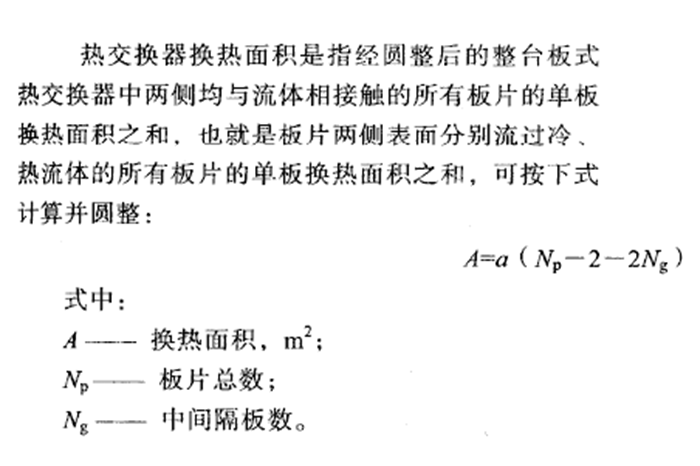 热交换器换热面积是指经圆整后的整台板式热交换器中两侧均与流体相接触的所有板片的单板换热面积之和，也就是板片两侧表面分别流过冷、热流体的所有板片的单板换热面积之和，可按下式计算并圆整：

$A=a（N_p-2-2N_g）$

式中：

$A$ —— 换热面积，$m^2$；

$N_p$ —— 板片总数；

$N_g$ —— 中间隔板数。